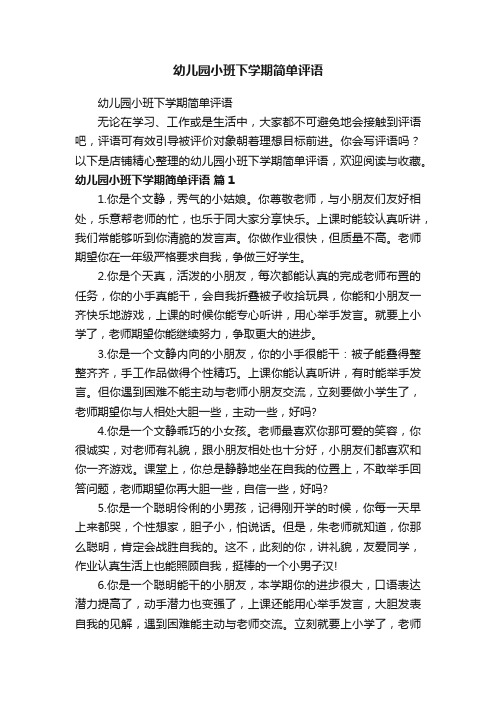 幼儿园小班下学期简单评语

幼儿园小班下学期简单评语

无论在学习、工作或是生活中，大家都不可避免地会接触到评语吧，评语可有效引导被评价对象朝着理想目标前进。你会写评语吗？以下是店铺精心整理的幼儿园小班下学期简单评语，欢迎阅读与收藏。

幼儿园小班下学期简单评语 篇1

1.你是个文静，秀气的小姑娘。你尊敬老师，与小朋友们友好相处，乐意帮老师的忙，也乐于同大家分享快乐。上课时能较认真听讲，我们常能够听到你清脆的发言声。你做作业很快，但质量不高。老师期望你在一年级严格要求自我，争做三好学生。

2.你是个天真，活泼的小朋友，每次都能认真的完成老师布置的任务，你的小手真能干，会自我折叠被子收拾玩具，你能和小朋友一齐快乐地游戏，上课的时候你能专心听讲，用心举手发言。就要上小学了，老师期望你能继续努力，争取更大的进步。

3.你是一个文静内向的小朋友，你的小手很能干：被子能叠得整整齐齐，手工作品做得个性精巧。上课你能认真听讲，有时能举手发言。但你遇到困难不能主动与老师小朋友交流，立刻要做小学生了，老师期望你与人相处大胆一些，主动一些，好吗?

4.你是一个文静乖巧的小女孩。老师最喜欢你那可爱的笑容，你很诚实，对老师有礼貌，跟小朋友相处也十分好，小朋友们都喜欢和你一齐游戏。课堂上，你总是静静地坐在自我的位置上，不敢举手回答问题，老师期望你再大胆一些，自信一些，好吗?

5.你是一个聪明伶俐的小男孩，记得刚开学的时候，你每一天早上来都哭，个性想家，胆子小，怕说话。但是，朱老师就知道，你那么聪明，肯定会战胜自我的。这不，此刻的你，讲礼貌，友爱同学，作业认真生活上也能照顾自我，挺棒的一个小男子汉!

6.你是一个聪明能干的小朋友，本学期你的进步很大，口语表达潜力提高了，动手潜力也变强了，上课还能用心举手发言，大胆发表自我的见解，遇到困难能主动与老师交流。立刻就要上小学了，老师